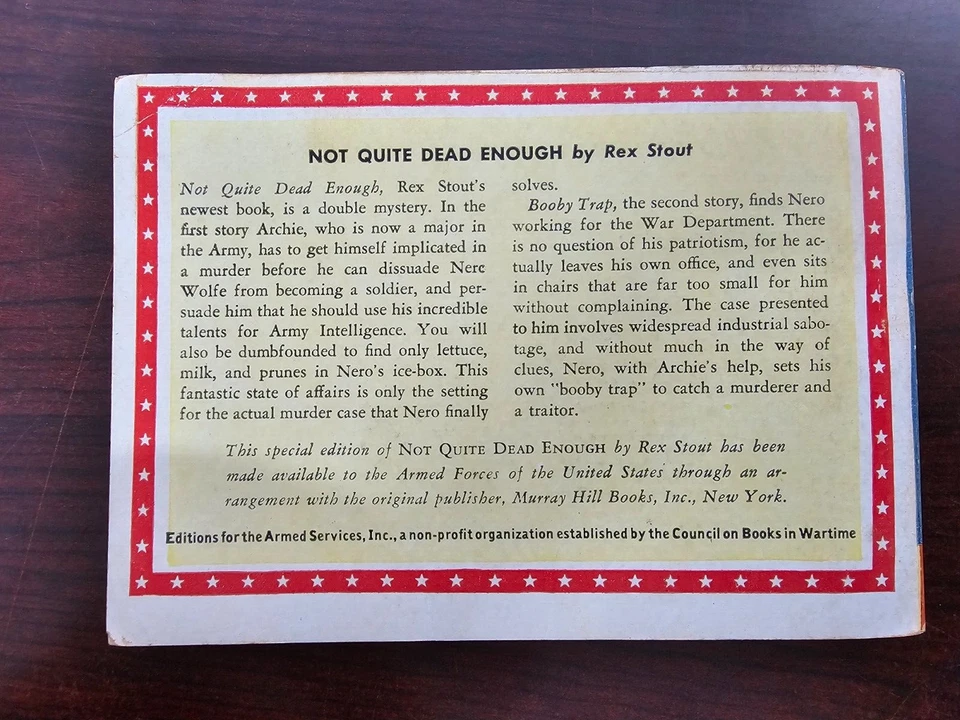 NOT QUITE DEAD ENOUGH by Rex Stout

Not Quite Dead Enough, Rex Stout's newest book, is a double mystery. In the first story Archie, who is now a major in the Army, has to get himself implicated in a murder before he can dissuade Nerc Wolfe from becoming a soldier, and persuade him that he should use his incredible talents for Army Intelligence. You will also be dumbfounded to find only lettuce, milk, and prunes in Nero's ice-box. This fantastic state of affairs is only the setting for the actual murder case that Nero finally solves.

Booby Trap, the second story, finds Nero working for the War Department. There is no question of his patriotism, for he actually leaves his own office, and even sits in chairs that are far too small for him without complaining. The case presented to him involves widespread industrial sabotage, and without much in the way of clues, Nero, with Archie's help, sets his own "booby trap" to catch a murderer and a traitor.

This special edition of NOT QUITE DEAD ENOUGH by Rex Stout has been made available to the Armed Forces of the United States through an arrangement with the original publisher, Murray Hill Books, Inc., New York.

Editions for the Armed Services, Inc., a non-profit organization established by the Council on Books in Wartime